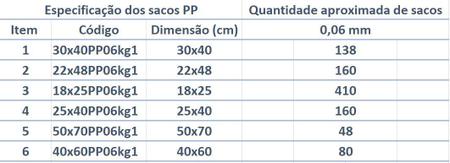 | Especificação dos sacos PP | | | Quantidade aproximada de sacos |
|---|---|---|---|
| Item | Código | Dimensão (cm) | 0,06 mm |
| 1 | 30x40PP06kg1 | 30x40 | 138 |
| 2 | 22x48PP06kg1 | 22x48 | 160 |
| 3 | 18x25PP06kg1 | 18x25 | 410 |
| 4 | 25x40PP06kg1 | 25x40 | 160 |
| 5 | 50x70PP06kg1 | 50x70 | 48 |
| 6 | 40x60PP06kg1 | 40x60 | 80 |